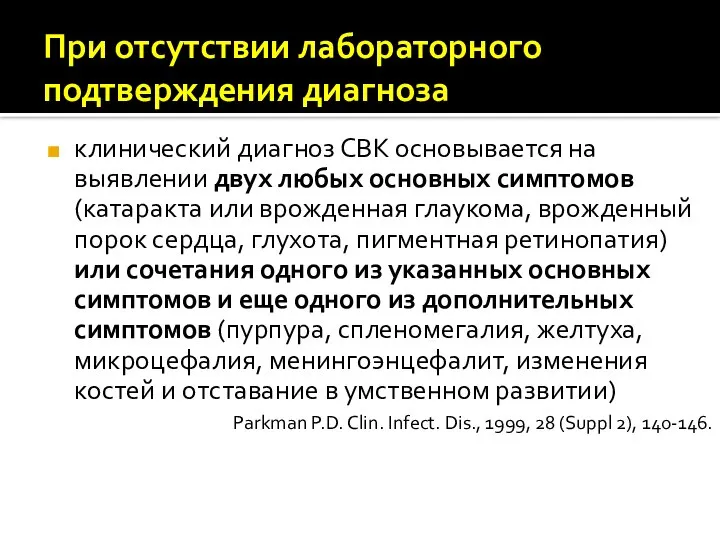 При отсутствии лабораторного подтверждения диагноза

клинический диагноз СВК основывается на выявлении двух любых основных симптомов (катаракта или врожденная глаукома, врожденный порок сердца, глухота, пигментная ретинопатия) или сочетания одного из указанных основных симптомов и еще одного из дополнительных симптомов (пурпура, спленомегалия, желтуха, микроцефалия, менингоэнцефалит, изменения костей и отставание в умственном развитии)

Parkman P.D. Clin. Infect. Dis., 1999, 28 (Suppl 2), 140-146.